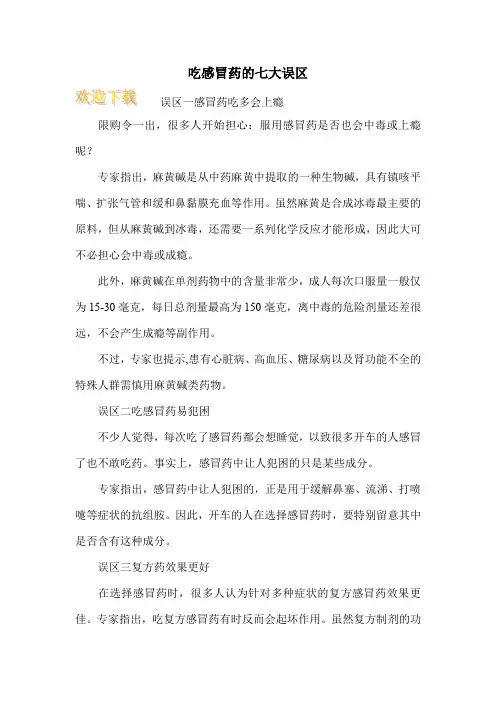 吃感冒药的七大误区

欢迎下载

误区一感冒药吃多会上瘾

限购令一出，很多人开始担心：服用感冒药是否也会中毒或上瘾呢？

专家指出，麻黄碱是从中药麻黄中提取的一种生物碱，具有镇咳平喘、扩张气管和缓和鼻黏膜充血等作用。虽然麻黄是合成冰毒最主要的原料，但从麻黄碱到冰毒，还需要一系列化学反应才能形成，因此大可不必担心会中毒或成瘾。

此外，麻黄碱在单剂药物中的含量非常少，成人每次口服量一般仅为15-30毫克，每日总剂量最高为150毫克，离中毒的危险剂量还差很远，不会产生成瘾等副作用。

不过，专家也提示,患有心脏病、高血压、糖尿病以及肾功能不全的特殊人群需慎用麻黄碱类药物。

误区二吃感冒药易犯困

不少人觉得，每次吃了感冒药都会想睡觉，以致很多开车的人感冒了也不敢吃药。事实上，感冒药中让人犯困的只是某些成分。

专家指出，感冒药中让人犯困的，正是用于缓解鼻塞、流涕、打喷嚏等症状的抗组胺。因此，开车的人在选择感冒药时，要特别留意其中是否含有这种成分。

误区三复方药效果更好

在选择感冒药时，很多人认为针对多种症状的复方感冒药效果更佳。专家指出，吃复方感冒药有时反而会起坏作用。虽然复方制剂的功